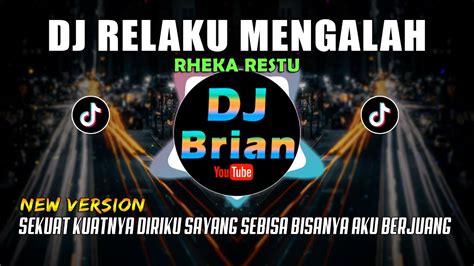 DJ RELAKU MENGALAH

RHEKA RESTU

DJ
Brian

YouTube

NEW VERSION

SEKUAT KUATNYA DIRIKU SAYANG SEBISA BISANYA AKU BERJUANG